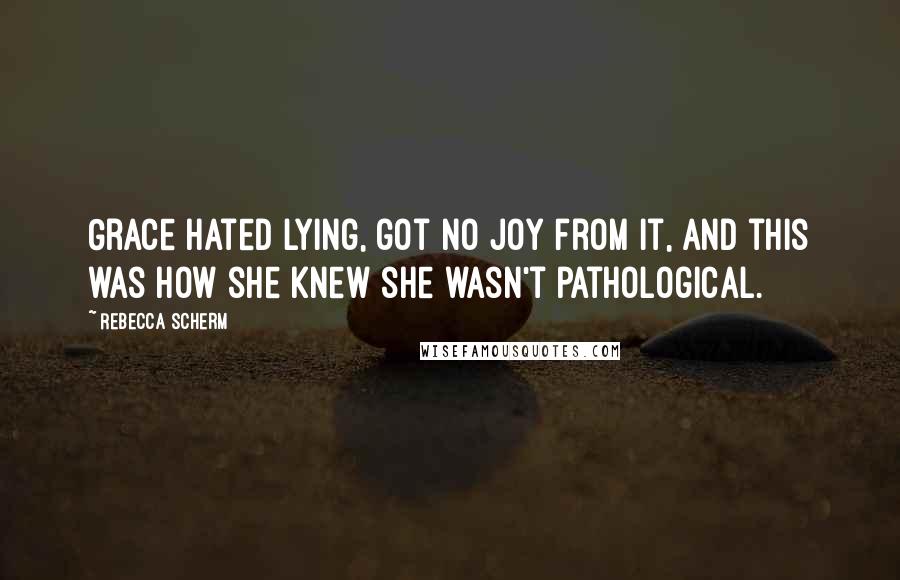 GRACE HATED LYING, GOT NO JOY FROM IT, AND THIS WAS HOW SHE KNEW SHE WASN'T PATHOLOGICAL.

~ REBECCA SCHERM

WISEFAMOUSQUOTES.COM